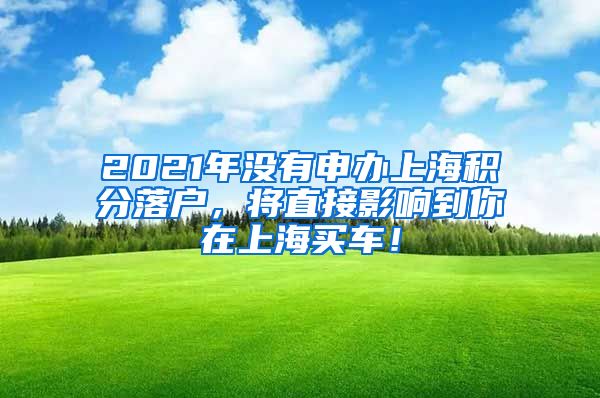 2021年没有申办上海积分落户，将直接影响到你在上海买车！